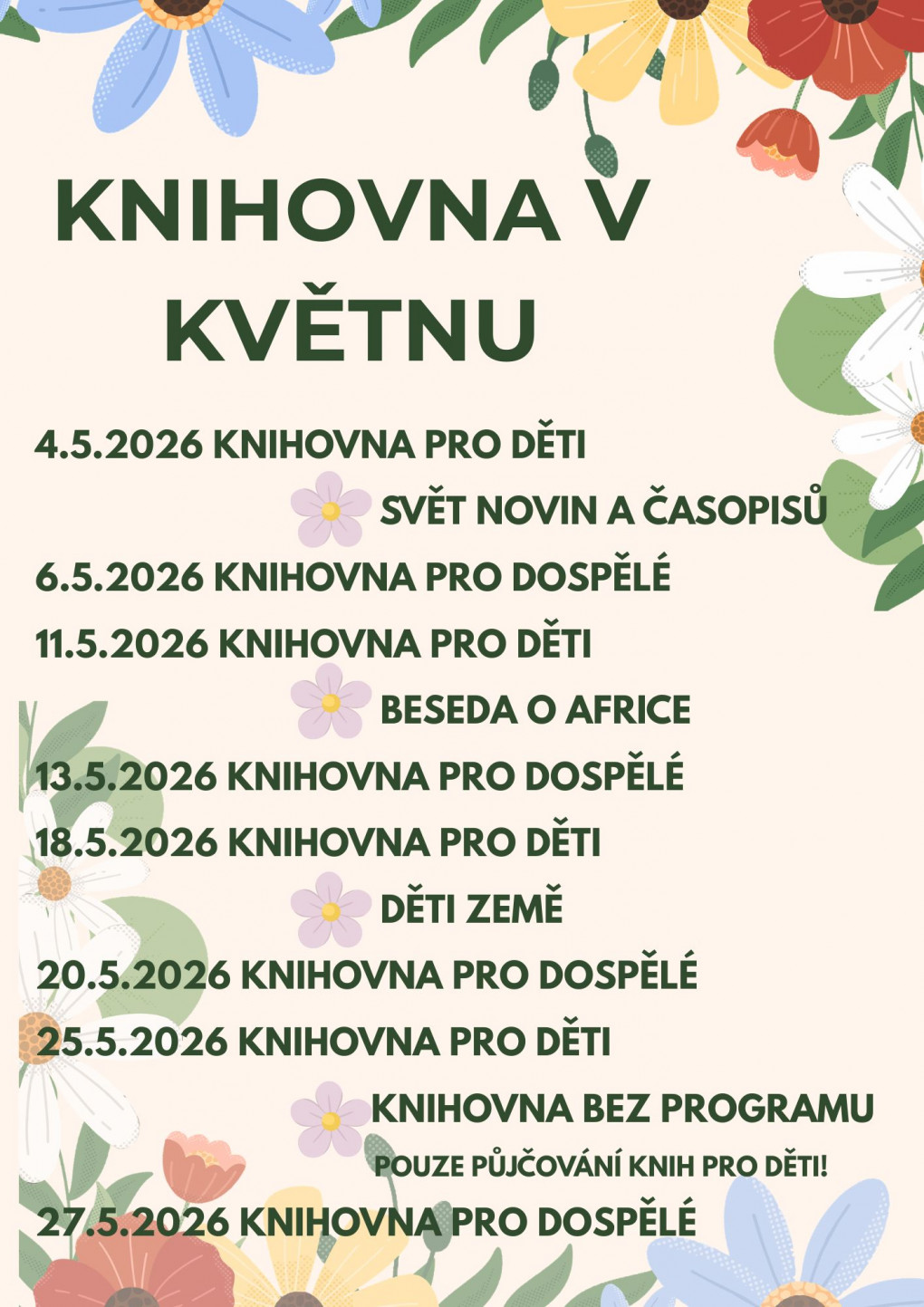 KNIHOVNA V KVĚTNU

4.5.2026 KNIHOVNA PRO DĚTI

SVĚT NOVIN A ČASOPISŮ

6.5.2026 KNIHOVNA PRO DOSPĚLÉ

11.5.2026 KNIHOVNA PRO DĚTI

BESEDA O AFRICE

13.5.2026 KNIHOVNA PRO DOSPĚLÉ

18.5.2026 KNIHOVNA PRO DĚTI

DĚTI ZEMĚ

20.5.2026 KNIHOVNA PRO DOSPĚLÉ

25.5.2026 KNIHOVNA PRO DĚTI

KNIHOVNA BEZ PROGRAMU

POUZE PŮJČOVÁNÍ KNIH PRO DĚTI!

27.5.2026 KNIHOVNA PRO DOSPĚLÉ